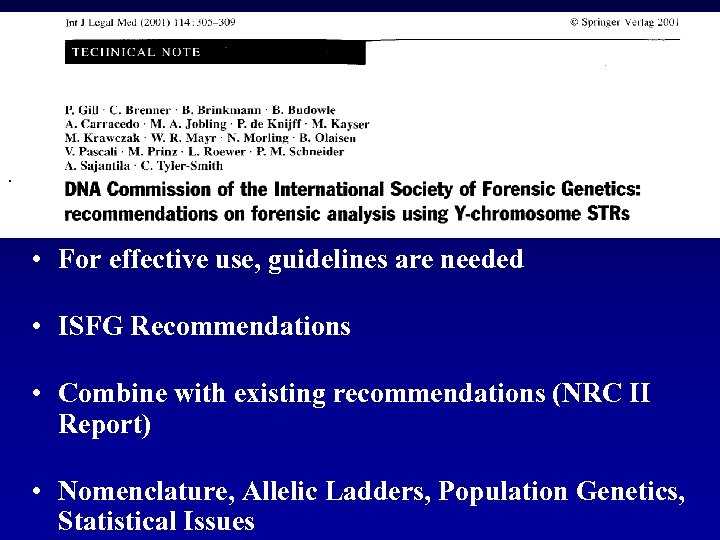 Int J Legal Med (2001) 114:305–309

© Springer Verlag 2001

TECHNICAL NOTE

P. Gill · C. Brenner · B. Brinkmann · B. Budowle
A. Carracedo · M. A. Jobling · P. de Knijff · M. Kayser
M. Krawczak · W. R. Mayr · N. Morling · B. Olaisen
V. Pascali · M. Prinz · L. Roewer · P. M. Schneider
A. Sajantila · C. Tyler-Smith

DNA Commission of the International Society of Forensic Genetics: recommendations on forensic analysis using Y-chromosome STRs

• For effective use, guidelines are needed

• ISFG Recommendations

• Combine with existing recommendations (NRC II Report)

• Nomenclature, Allelic Ladders, Population Genetics, Statistical Issues